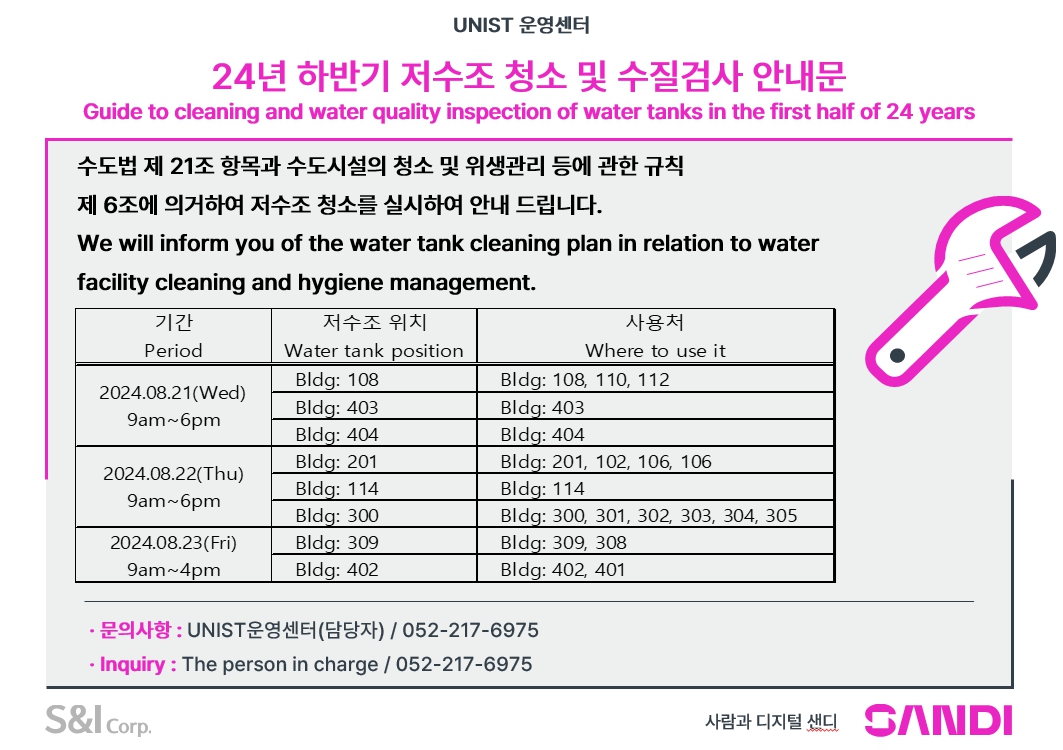 UNIST 운영센터

24년 하반기 저수조 청소 및 수질검사 안내문

Guide to cleaning and water quality inspection of water tanks in the first half of 24 years

수도법 제 21조 항목과 수도시설의 청소 및 위생관리 등에 관한 규칙 제 6조에 의거하여 저수조 청소를 실시하여 안내 드립니다.

We will inform you of the water tank cleaning plan in relation to water facility cleaning and hygiene management.

| 기간 Period | 저수조 위치 Water tank position | 사용처 Where to use it |
|---|---|---|
| 2024.08.21(Wed) 9am~6pm | Bldg: 108 | Bldg: 108, 110, 112 |
| | Bldg: 403 | Bldg: 403 |
| | Bldg: 404 | Bldg: 404 |
| 2024.08.22(Thu) 9am~6pm | Bldg: 201 | Bldg: 201, 102, 106, 106 |
| | Bldg: 114 | Bldg: 114 |
| | Bldg: 300 | Bldg: 300, 301, 302, 303, 304, 305 |
| 2024.08.23(Fri) 9am~4pm | Bldg: 309 | Bldg: 309, 308 |
| | Bldg: 402 | Bldg: 402, 401 |

· 문의사항 : UNIST운영센터(담당자) / 052-217-6975

· Inquiry : The person in charge / 052-217-6975

S&I Corp.

사람과 디지털 샌디

SANDI